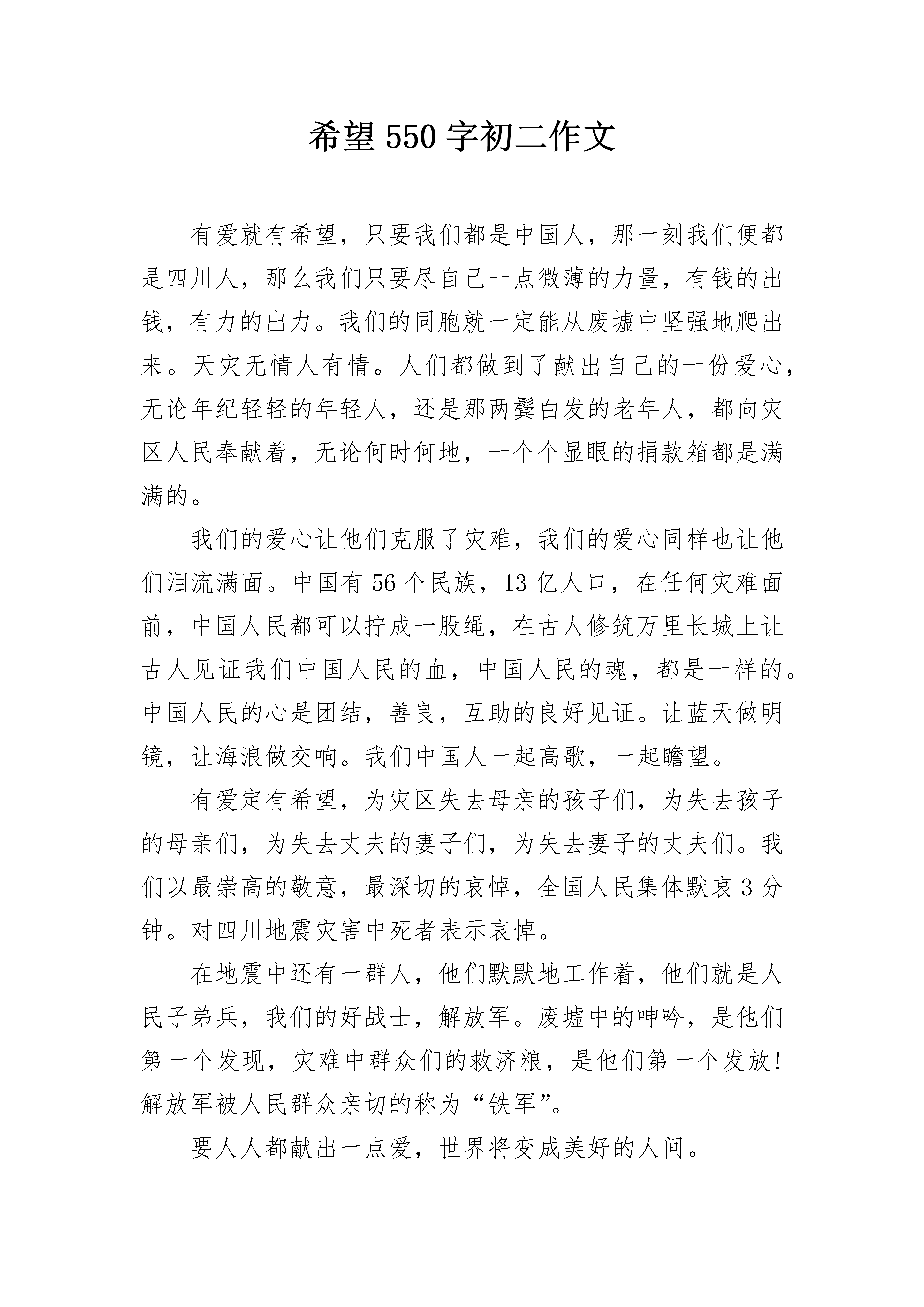 希望550字初二作文

有爱就有希望，只要我们都是中国人，那一刻我们便都是四川人，那么我们只要尽自己一点微薄的力量，有钱的出钱，有力的出力。我们的同胞就一定能从废墟中坚强地爬出来。天灾无情人有情。人们都做到了献出自己的一份爱心，无论年纪轻轻的年轻人，还是那两鬓白发的老年人，都向灾区人民奉献着，无论何时何地，一个个显眼的捐款箱都是满满的。

我们的爱心让他们克服了灾难，我们的爱心同样也让他们泪流满面。中国有56个民族，13亿人口，在任何灾难面前，中国人民都可以拧成一股绳，在古人修筑万里长城上让古人见证我们中国人民的血，中国人民的魂，都是一样的。中国人民的心是团结，善良，互助的良好见证。让蓝天做明镜，让海浪做交响。我们中国人一起高歌，一起瞻望。

有爱定有希望，为灾区失去母亲的孩子们，为失去孩子的母亲们，为失去丈夫的妻子们，为失去妻子的丈夫们。我们以最崇高的敬意，最深切的哀悼，全国人民集体默哀3分钟。对四川地震灾害中死者表示哀悼。

在地震中还有一群人，他们默默地工作着，他们就是人民子弟兵，我们的好战士，解放军。废墟中的呻吟，是他们第一个发现，灾难中群众们的救济粮，是他们第一个发放！解放军被人民群众亲切的称为“铁军”。

要人人都献出一点爱，世界将变成美好的人间。